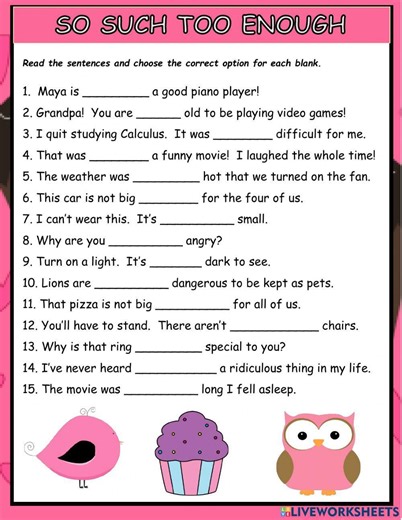 SO SUCH TOO ENOUGH

Read the sentences and choose the correct option for each blank.

1. Maya is __________ a good piano player!
2. Grandpa! You are _______ old to be playing video games!
3. I quit studying Calculus. It was _________ difficult for me.
4. That was _________ a funny movie! I laughed the whole time!
5. The weather was __________ hot that we turned on the fan.
6. This car is not big _________ for the four of us.
7. I can't wear this. It's ___________ small.
8. Why are you ___________ angry?
9. Turn on a light. It's ________ dark to see.
10. Lions are ___________ dangerous to be kept as pets.
11. That pizza is not big ___________ for all of us.
12. You'll have to stand. There aren't _____________ chairs.
13. Why is that ring __________ special to you?
14. I've never heard ____________ a ridiculous thing in my life.
15. The movie was ___________ long I fell asleep.

LIVEWORKSHEETS